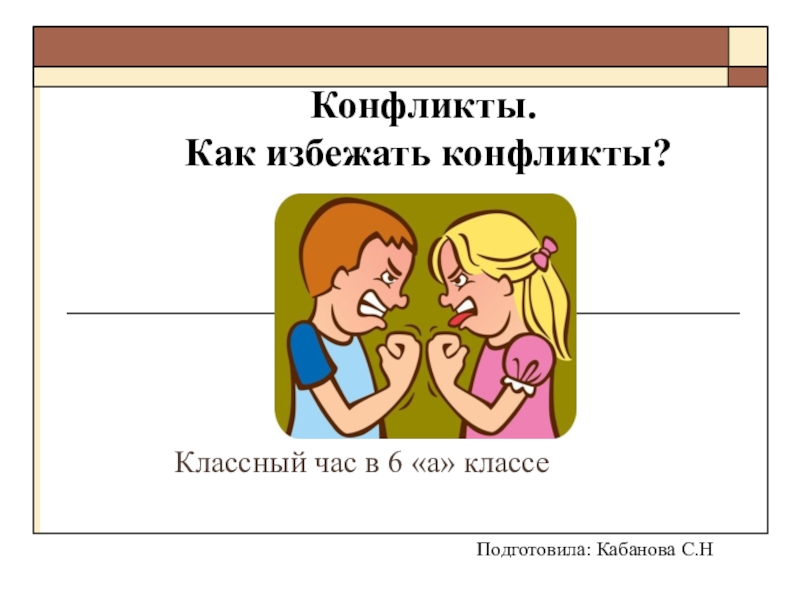 Конфликты.
Как избежать конфликты?

Классный час в 6 «а» классе

Подготовила: Кабанова С.Н